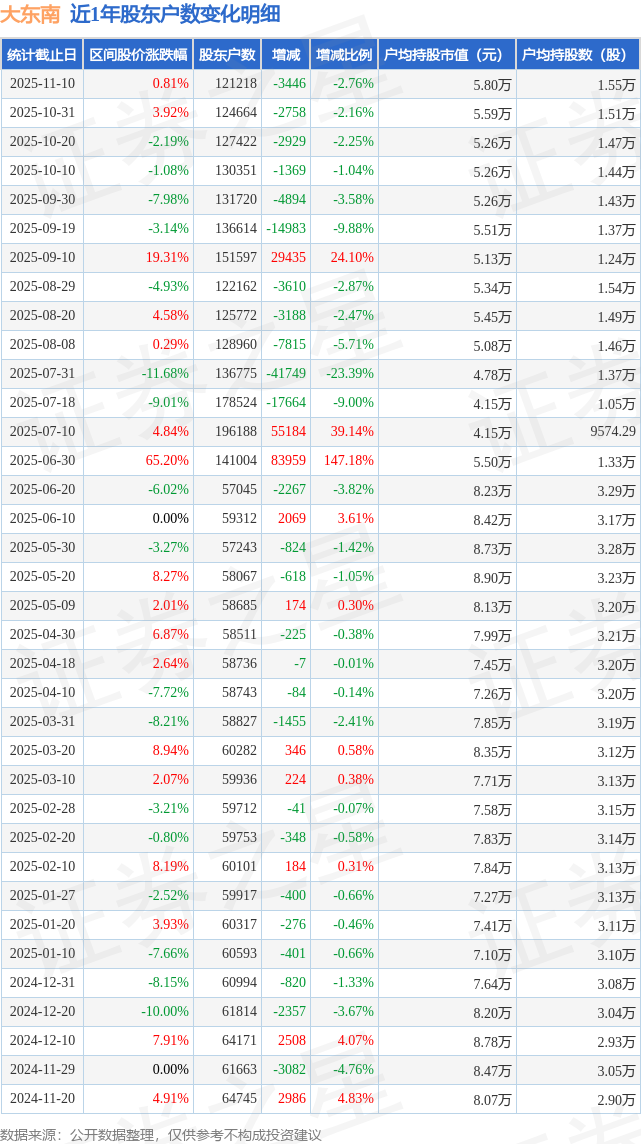 大东南 近1年股东户数变化明细

| 统计截止日 | 区间股价涨跌幅 | 股东户数 | 增减 | 增减比例 | 户均持股市值（元） | 户均持股数（股） |
|---|---|---|---|---|---|---|
| 2025-11-10 | 0.81% | 121218 | -3446 | -2.76% | 5.80万 | 1.55万 |
| 2025-10-31 | 3.92% | 124664 | -2758 | -2.16% | 5.59万 | 1.51万 |
| 2025-10-20 | -2.19% | 127422 | -2929 | -2.25% | 5.26万 | 1.47万 |
| 2025-10-10 | -1.08% | 130351 | -1369 | -1.04% | 5.26万 | 1.44万 |
| 2025-09-30 | -7.98% | 131720 | -4894 | -3.58% | 5.26万 | 1.43万 |
| 2025-09-19 | -3.14% | 136614 | -14983 | -9.88% | 5.51万 | 1.37万 |
| 2025-09-10 | 19.31% | 151597 | 29435 | 24.10% | 5.13万 | 1.24万 |
| 2025-08-29 | -4.93% | 122162 | -3610 | -2.87% | 5.34万 | 1.54万 |
| 2025-08-20 | 4.58% | 125772 | -3188 | -2.47% | 5.45万 | 1.49万 |
| 2025-08-08 | 0.29% | 128960 | -7815 | -5.71% | 5.08万 | 1.46万 |
| 2025-07-31 | -11.68% | 136775 | -41749 | -23.39% | 4.78万 | 1.37万 |
| 2025-07-18 | -9.01% | 178524 | -17664 | -9.00% | 4.15万 | 1.05万 |
| 2025-07-10 | 4.84% | 196188 | 55184 | 39.14% | 4.15万 | 9574.29 |
| 2025-06-30 | 65.20% | 141004 | 83959 | 147.18% | 5.50万 | 1.33万 |
| 2025-06-20 | -6.02% | 57045 | -2267 | -3.82% | 8.23万 | 3.29万 |
| 2025-06-10 | 0.00% | 59312 | 2069 | 3.61% | 8.42万 | 3.17万 |
| 2025-05-30 | -3.27% | 57243 | -824 | -1.42% | 8.73万 | 3.28万 |
| 2025-05-20 | 8.27% | 58067 | -618 | -1.05% | 8.90万 | 3.23万 |
| 2025-05-09 | 2.01% | 58685 | 174 | 0.30% | 8.13万 | 3.20万 |
| 2025-04-30 | 6.87% | 58511 | -225 | -0.38% | 7.99万 | 3.21万 |
| 2025-04-18 | 2.64% | 58736 | -7 | -0.01% | 7.45万 | 3.20万 |
| 2025-04-10 | -7.72% | 58743 | -84 | -0.14% | 7.26万 | 3.20万 |
| 2025-03-31 | -8.21% | 58827 | -1455 | -2.41% | 7.85万 | 3.19万 |
| 2025-03-20 | 8.94% | 60282 | 346 | 0.58% | 8.35万 | 3.12万 |
| 2025-03-10 | 2.07% | 59936 | 224 | 0.38% | 7.71万 | 3.13万 |
| 2025-02-28 | -3.21% | 59712 | -41 | -0.07% | 7.58万 | 3.15万 |
| 2025-02-20 | -0.80% | 59753 | -348 | -0.58% | 7.83万 | 3.14万 |
| 2025-02-10 | 8.19% | 60101 | 184 | 0.31% | 7.84万 | 3.13万 |
| 2025-01-27 | -2.52% | 59917 | -400 | -0.66% | 7.27万 | 3.13万 |
| 2025-01-20 | 3.93% | 60317 | -276 | -0.46% | 7.41万 | 3.11万 |
| 2025-01-10 | -7.66% | 60593 | -401 | -0.66% | 7.10万 | 3.10万 |
| 2024-12-31 | -8.15% | 60994 | -820 | -1.33% | 7.64万 | 3.08万 |
| 2024-12-20 | -10.00% | 61814 | -2357 | -3.67% | 8.20万 | 3.04万 |
| 2024-12-10 | 7.91% | 64171 | 2508 | 4.07% | 8.78万 | 2.93万 |
| 2024-11-29 | 0.00% | 61663 | -3082 | -4.76% | 8.47万 | 3.05万 |
| 2024-11-20 | 4.91% | 64745 | 2986 | 4.83% | 8.07万 | 2.90万 |

数据来源：公开数据整理，仅供参考不构成投资建议